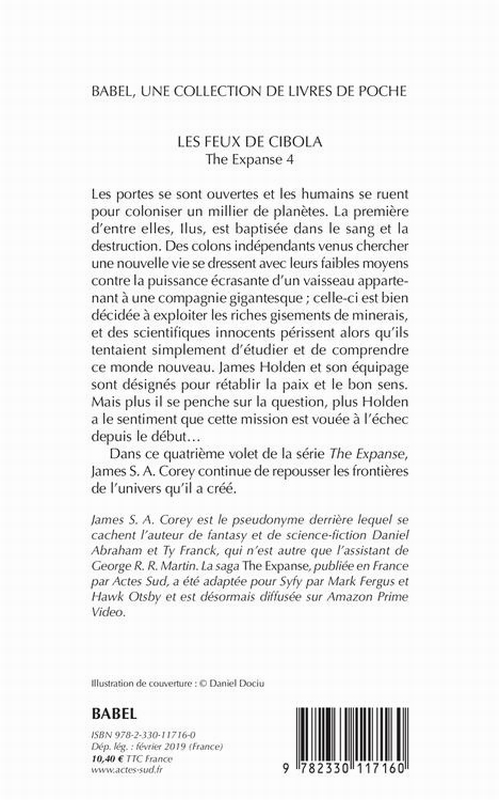 BABEL, UNE COLLECTION DE LIVRES DE POCHE

LES FEUX DE CIBOLA
The Expanse 4

Les portes se sont ouvertes et les humains se ruent pour coloniser un millier de planètes. La première d'entre elles, Ilus, est baptisée dans le sang et la destruction. Des colons indépendants venus chercher une nouvelle vie se dressent avec leurs faibles moyens contre la puissance écrasante d'un vaisseau appartenant à une compagnie gigantesque ; celle-ci est bien décidée à exploiter les riches gisements de minerais, et des scientifiques innocents périssent alors qu'ils tentaient simplement d'étudier et de comprendre ce monde nouveau. James Holden et son équipage sont désignés pour rétablir la paix et le bon sens. Mais plus il se penche sur la question, plus Holden a le sentiment que cette mission est vouée à l'échec depuis le début…

Dans ce quatrième volet de la série The Expanse, James S. A. Corey continue de repousser les frontières de l'univers qu'il a créé.

James S. A. Corey est le pseudonyme derrière lequel se cachent l'auteur de fantasy et de science-fiction Daniel Abraham et Ty Franck, qui n'est autre que l'assistant de George R. R. Martin. La saga The Expanse, publiée en France par Actes Sud, a été adaptée pour Syfy par Mark Fergus et Hawk Otsby et est désormais diffusée sur Amazon Prime Video.

Illustration de couverture : © Daniel Dociu

BABEL

ISBN 978-2-330-11716-0
Dép. lég. : février 2019 (France)
10,40 € TTC France
www.actes-sud.fr

9 782330 117160